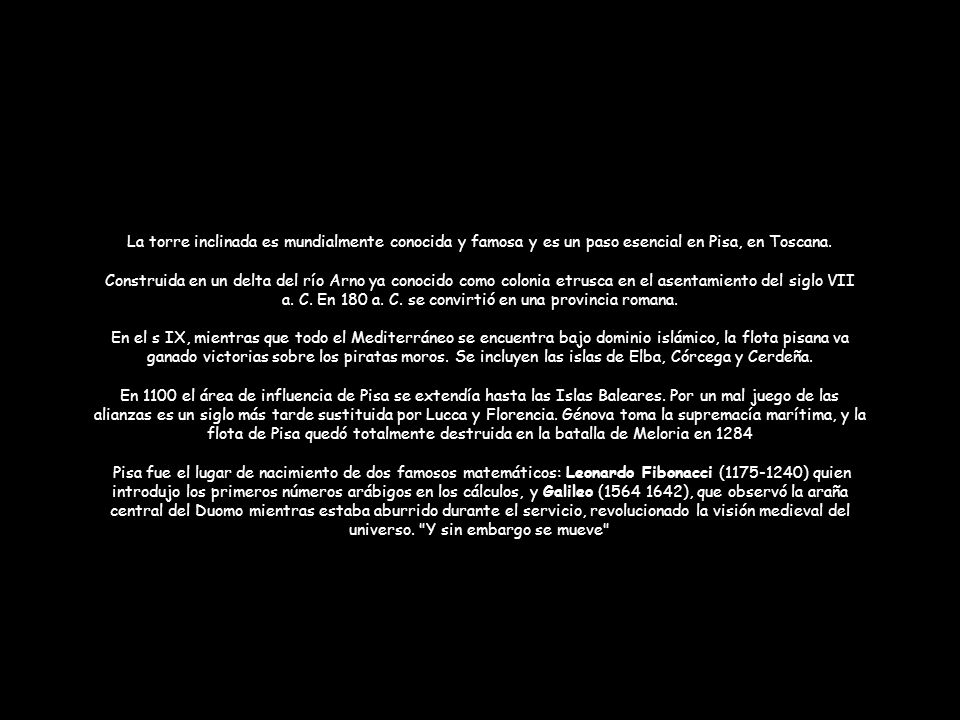 La torre inclinada es mundialmente conocida y famosa y es un paso esencial en Pisa, en Toscana.

Construida en un delta del río Arno ya conocido como colonia etrusca en el asentamiento del siglo VII a. C. En 180 a. C. se convirtió en una provincia romana.

En el s IX, mientras que todo el Mediterráneo se encuentra bajo dominio islámico, la flota pisana va ganado victorias sobre los piratas moros. Se incluyen las islas de Elba, Córcega y Cerdeña.

En 1100 el área de influencia de Pisa se extendía hasta las Islas Baleares. Por un mal juego de las alianzas es un siglo más tarde sustituida por Lucca y Florencia. Génova toma la supremacía marítima, y la flota de Pisa quedó totalmente destruida en la batalla de Meloria en 1284

Pisa fue el lugar de nacimiento de dos famosos matemáticos: Leonardo Fibonacci (1175-1240) quien introdujo los primeros números arábigos en los cálculos, y Galileo (1564 1642), que observó la araña central del Duomo mientras estaba aburrido durante el servicio, revolucionado la visión medieval del universo. "Y sin embargo se mueve"